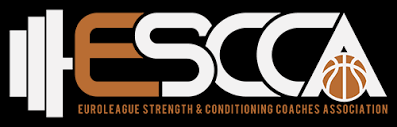 ESCCA

EUROLEAGUE STRENGTH & CONDITIONING COACHES ASSOCIATION